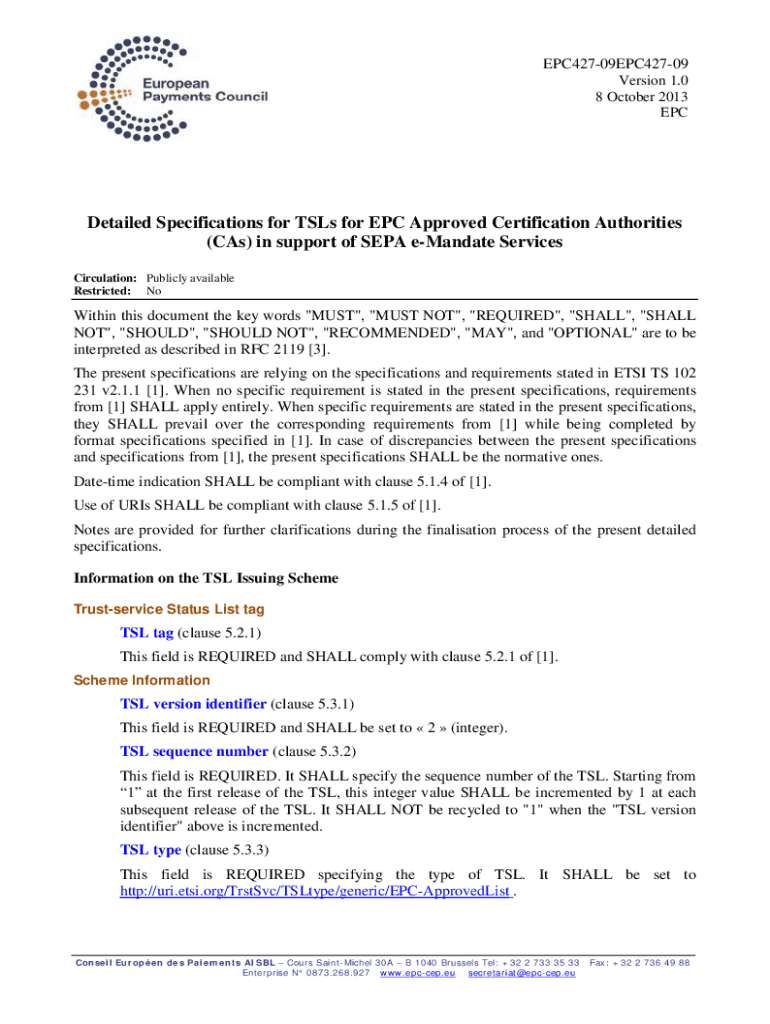 European Payments Council

EPC427-09EPC427-09
Version 1.0
8 October 2013
EPC

Detailed Specifications for TSLs for EPC Approved Certification Authorities (CAs) in support of SEPA e-Mandate Services

Circulation: Publicly available
Restricted: No

Within this document the key words "MUST", "MUST NOT", "REQUIRED", "SHALL", "SHALL NOT", "SHOULD", "SHOULD NOT", "RECOMMENDED", "MAY", and "OPTIONAL" are to be interpreted as described in RFC 2119 [3].

The present specifications are relying on the specifications and requirements stated in ETSI TS 102 231 v2.1.1 [1]. When no specific requirement is stated in the present specifications, requirements from [1] SHALL apply entirely. When specific requirements are stated in the present specifications, they SHALL prevail over the corresponding requirements from [1] while being completed by format specifications specified in [1]. In case of discrepancies between the present specifications and specifications from [1], the present specifications SHALL be the normative ones.

Date-time indication SHALL be compliant with clause 5.1.4 of [1].

Use of URIs SHALL be compliant with clause 5.1.5 of [1].

Notes are provided for further clarifications during the finalisation process of the present detailed specifications.

Information on the TSL Issuing Scheme

Trust-service Status List tag

TSL tag (clause 5.2.1)

This field is REQUIRED and SHALL comply with clause 5.2.1 of [1].

Scheme Information

TSL version identifier (clause 5.3.1)

This field is REQUIRED and SHALL be set to « 2 » (integer).

TSL sequence number (clause 5.3.2)

This field is REQUIRED. It SHALL specify the sequence number of the TSL. Starting from “1” at the first release of the TSL, this integer value SHALL be incremented by 1 at each subsequent release of the TSL. It SHALL NOT be recycled to "1" when the "TSL version identifier" above is incremented.

TSL type (clause 5.3.3)

This field is REQUIRED specifying the type of TSL. It SHALL be set to http://uri.etsi.org/TrstSvc/TSLtype/generic/EPC-ApprovedList .

Conseil Européen des Paiements AISBL – Cours Saint-Michel 30A – B 1040 Brussels Tel: +32 2 733 35 33 Fax: +32 2 736 49 88
Enterprise N° 0873.268.927 www.epc-cep.eu secretariat@epc-cep.eu